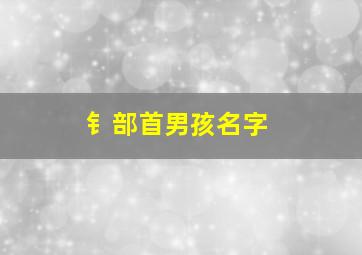 钅部首男孩名字